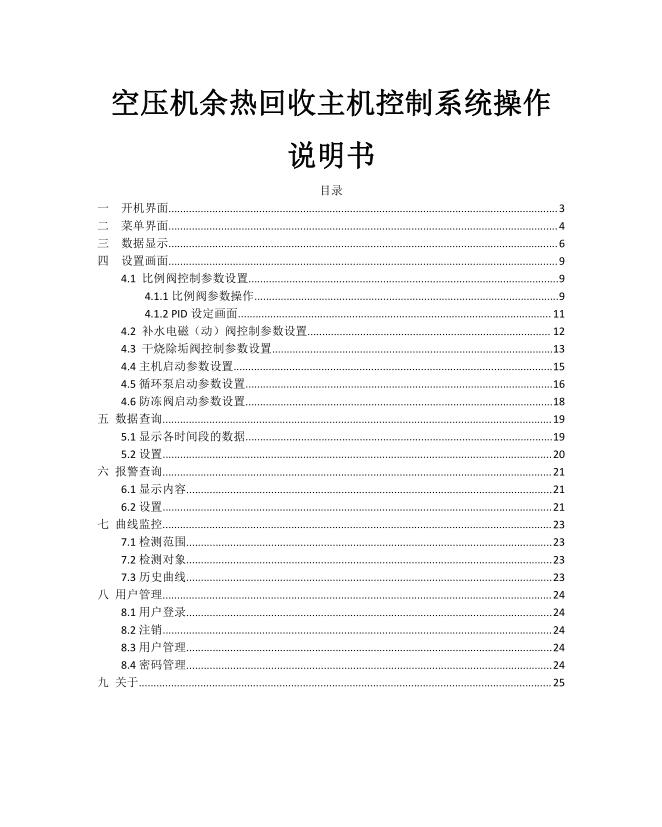 空压机余热回收主机控制系统操作说明书

目录

一 开机界面......3
二 菜单界面......4
三 数据显示......6
四 设置画面......9
4.1 比例阀控制参数设置......9
4.1.1 比例阀参数操作......9
4.1.2 PID 设定画面......11
4.2 补水电磁（动）阀控制参数设置......12
4.3 干烧除垢阀控制参数设置......13
4.4 主机启动参数设置......15
4.5 循环泵启动参数设置......16
4.6 防冻阀启动参数设置......18
五 数据查询......19
5.1 显示各时间段的数据......19
5.2 设置......20
六 报警查询......21
6.1 显示内容......21
6.2 设置......21
七 曲线监控......23
7.1 检测范围......23
7.2 检测对象......23
7.3 历史曲线......23
八 用户管理......24
8.1 用户登录......24
8.2 注销......24
8.3 用户管理......24
8.4 密码管理......24
九 关于......25